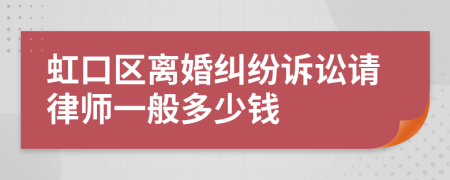 虹口区离婚纠纷诉讼请律师一般多少钱